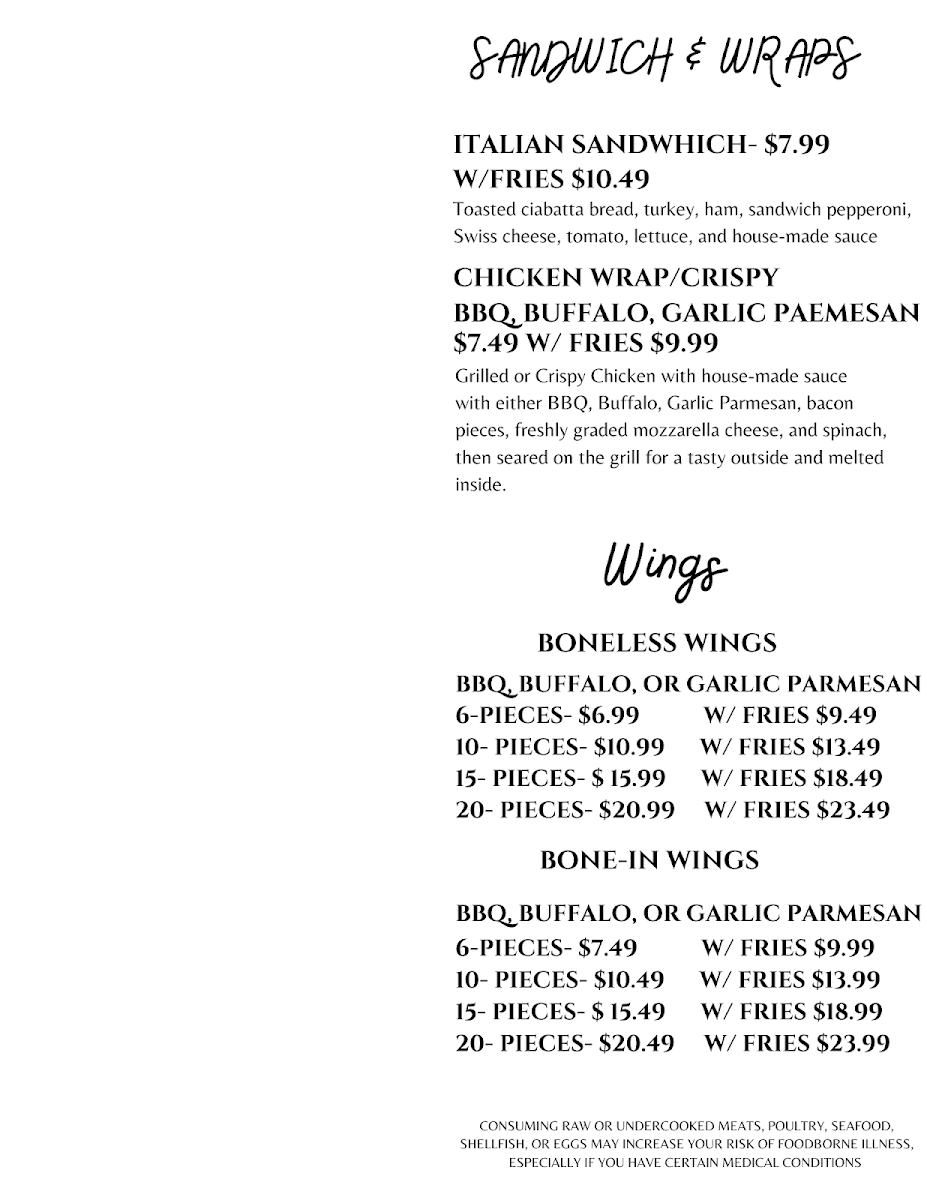 SANDWICH & WRAPS

ITALIAN SANDWHICH- $7.99
W/FRIES $10.49
Toasted ciabatta bread, turkey, ham, sandwich pepperoni, Swiss cheese, tomato, lettuce, and house-made sauce

CHICKEN WRAP/CRISPY
BBQ, BUFFALO, GARLIC PAEMESAN
$7.49 W/ FRIES $9.99
Grilled or Crispy Chicken with house-made sauce with either BBQ, Buffalo, Garlic Parmesan, bacon pieces, freshly graded mozzarella cheese, and spinach, then seared on the grill for a tasty outside and melted inside.

Wings

BONELESS WINGS

BBQ, BUFFALO, OR GARLIC PARMESAN
6-PIECES- $6.99 W/ FRIES $9.49
10- PIECES- $10.99 W/ FRIES $13.49
15- PIECES- $ 15.99 W/ FRIES $18.49
20- PIECES- $20.99 W/ FRIES $23.49

BONE-IN WINGS

BBQ, BUFFALO, OR GARLIC PARMESAN
6-PIECES- $7.49 W/ FRIES $9.99
10- PIECES- $10.49 W/ FRIES $13.99
15- PIECES- $ 15.49 W/ FRIES $18.99
20- PIECES- $20.49 W/ FRIES $23.99

CONSUMING RAW OR UNDERCOOKED MEATS, POULTRY, SEAFOOD, SHELLFISH, OR EGGS MAY INCREASE YOUR RISK OF FOODBORNE ILLNESS, ESPECIALLY IF YOU HAVE CERTAIN MEDICAL CONDITIONS